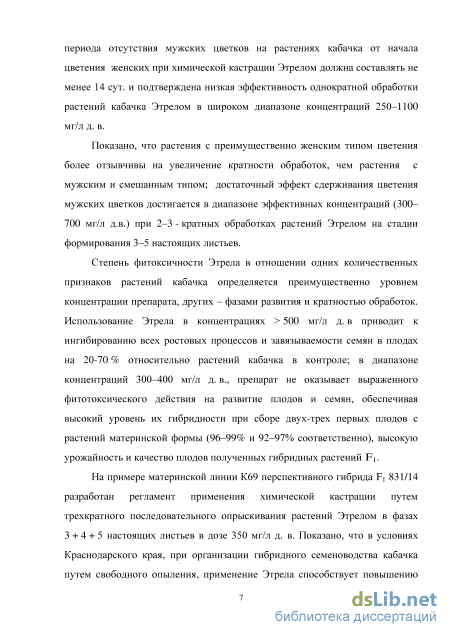 периода отсутствия мужских цветков на растениях кабачка от начала цветения женских при химической кастрации Этрелом должна составлять не менее 14 сут. и подтверждена низкая эффективность однократной обработки растений кабачка Этрелом в широком диапазоне концентраций 250–1100 мг/л д. в.

Показано, что растения с преимущественно женским типом цветения более отзывчивы на увеличение кратности обработок, чем растения с мужским и смешанным типом; достаточный эффект сдерживания цветения мужских цветков достигается в диапазоне эффективных концентраций (300–700 мг/л д.в.) при 2–3 - кратных обработках растений Этрелом на стадии формирования 3–5 настоящих листьев.

Степень фитоксичности Этрела в отношении одних количественных признаков растений кабачка определяется преимущественно уровнем концентрации препарата, других – фазами развития и кратностью обработок. Использование Этрела в концентрациях > 500 мг/л д. в приводит к ингибированию всех ростовых процессов и завязываемости семян в плодах на 20-70 % относительно растений кабачка в контроле; в диапазоне концентраций 300–400 мг/л д. в., препарат не оказывает выраженного фитотоксического действия на развитие плодов и семян, обеспечивая высокий уровень их гибридности при сборе двух-трех первых плодов с растений материнской формы (96–99% и 92–97% соответственно), высокую урожайность и качество плодов полученных гибридных растений $F_1$.

На примере материнской линии К69 перспективного гибрида $F_1$ 831/14 разработан регламент применения химической кастрации путем трехкратного последовательного опрыскивания растений Этрелом в фазах 3 + 4 + 5 настоящих листьев в дозе 350 мг/л д. в. Показано, что в условиях Краснодарского края, при организации гибридного семеноводства кабачка путем свободного опыления, применение Этрела способствует повышению

7

dsLib.net
библиотека диссертаций